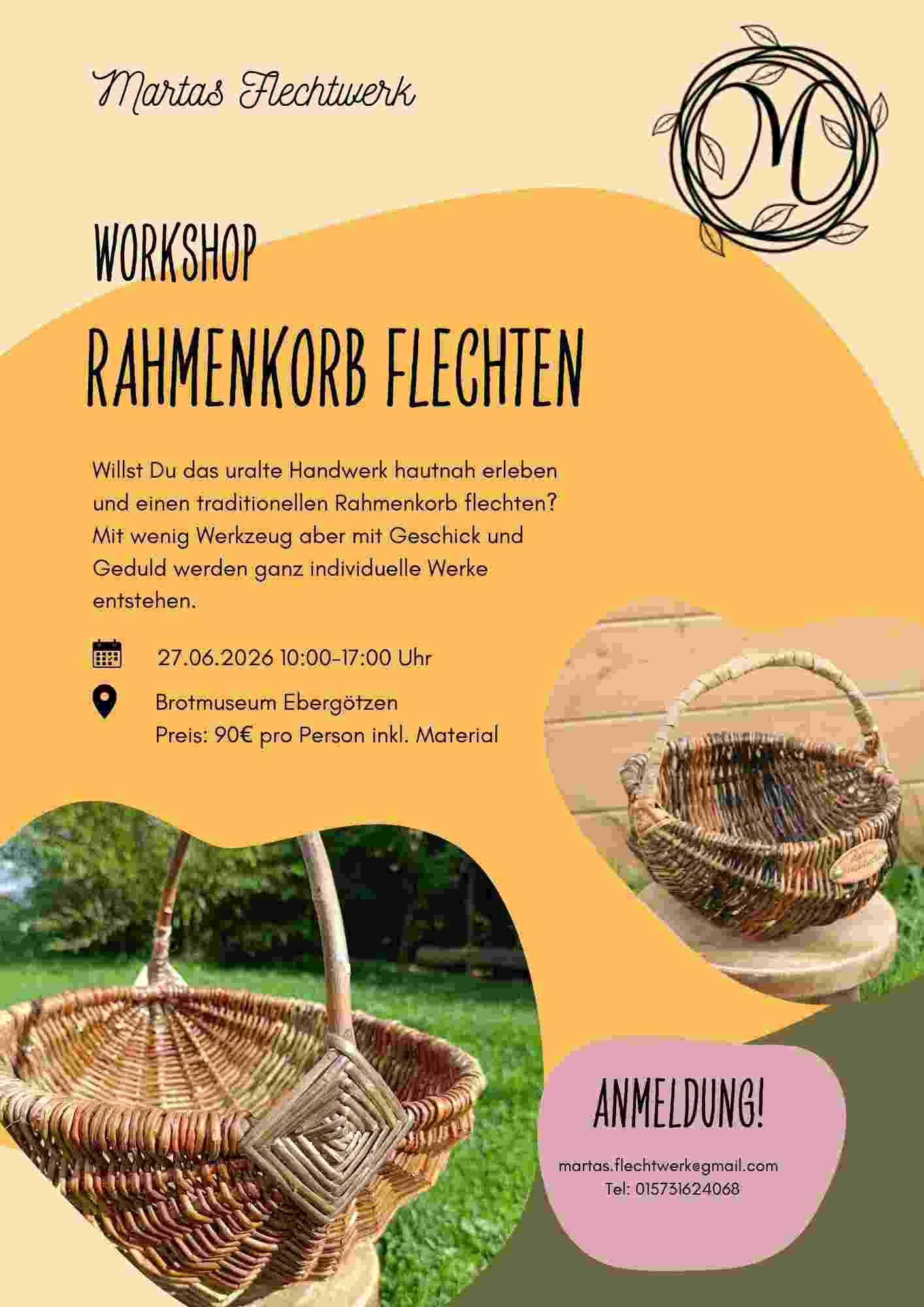 Martas Flechtwerk

M

WORKSHOP

RAHMENKORB FLECHTEN

Willst Du das uralte Handwerk hautnah erleben und einen traditionellen Rahmenkorb flechten? Mit wenig Werkzeug aber mit Geschick und Geduld werden ganz individuelle Werke entstehen.

27.06.2026 10:00-17:00 Uhr

Brotmuseum Ebergötzen
Preis: 90€ pro Person inkl. Material

ANMELDUNG!

martas.flechtwerk@gmail.com
Tel: 015731624068